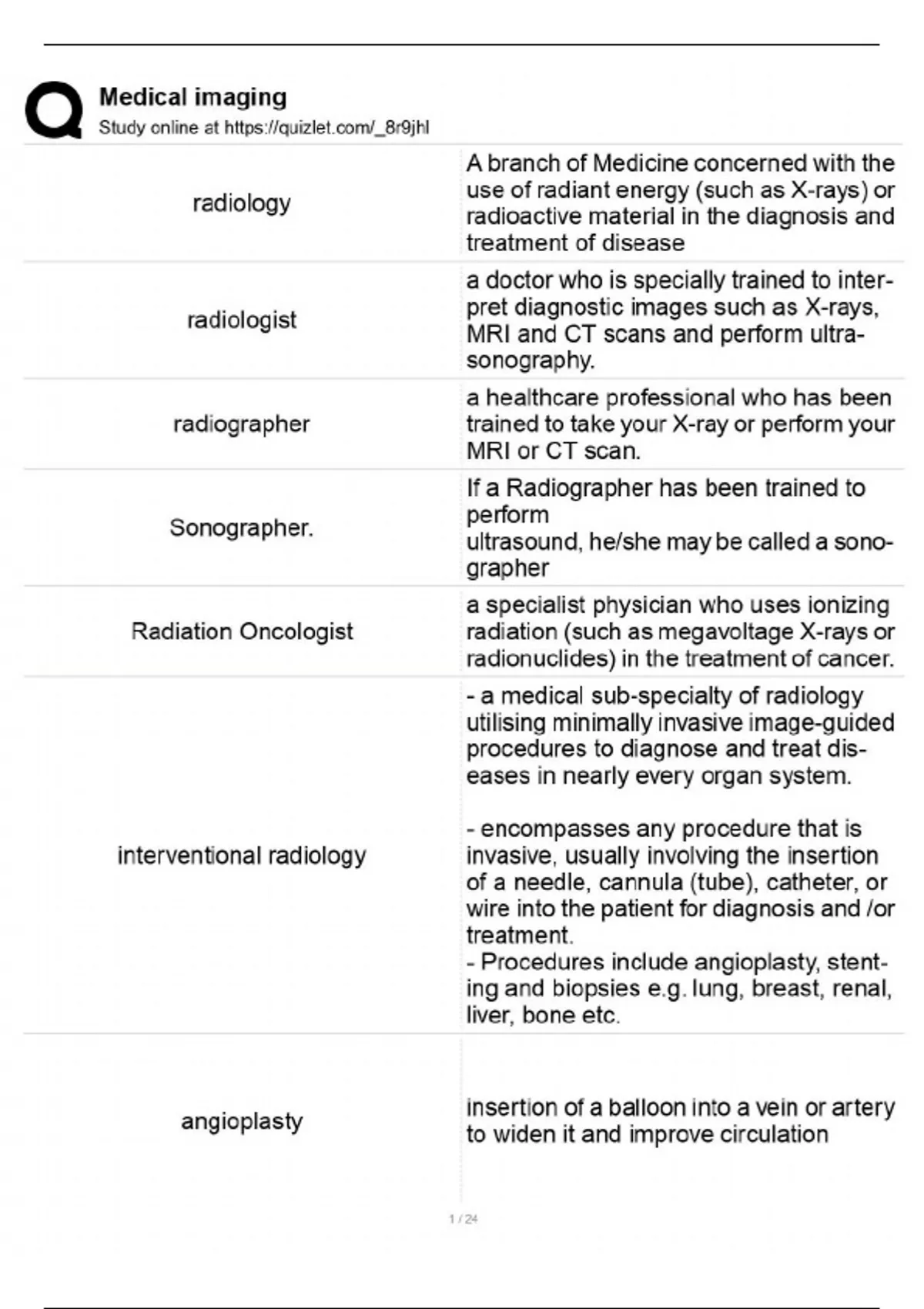 Medical imaging
Study online at https://quizlet.com/_8r9jhl

| radiology | A branch of Medicine concerned with the use of radiant energy (such as X-rays) or radioactive material in the diagnosis and treatment of disease |
|---|---|
| radiologist | a doctor who is specially trained to interpret diagnostic images such as X-rays, MRI and CT scans and perform ultrasonography. |
| radiographer | a healthcare professional who has been trained to take your X-ray or perform your MRI or CT scan. |
| Sonographer. | If a Radiographer has been trained to perform ultrasound, he/she may be called a sonographer |
| Radiation Oncologist | a specialist physician who uses ionizing radiation (such as megavoltage X-rays or radionuclides) in the treatment of cancer. |
| interventional radiology | - a medical sub-specialty of radiology utilising minimally invasive image-guided procedures to diagnose and treat diseases in nearly every organ system. - encompasses any procedure that is invasive, usually involving the insertion of a needle, cannula (tube), catheter, or wire into the patient for diagnosis and /or treatment. - Procedures include angioplasty, stenting and biopsies e.g. lung, breast, renal, liver, bone etc. |
| angioplasty | insertion of a balloon into a vein or artery to widen it and improve circulation |

1 / 24